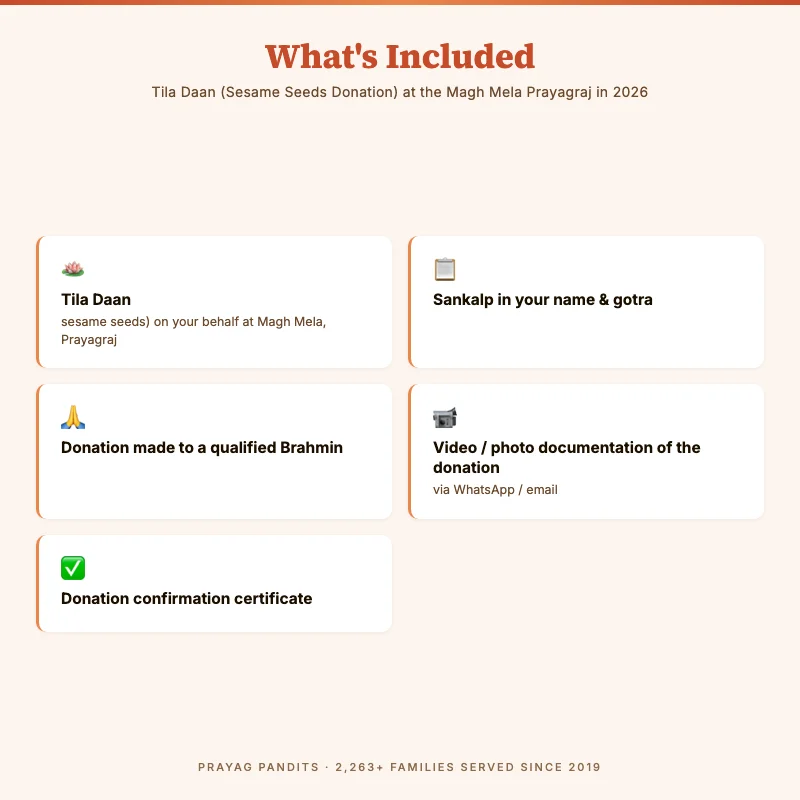 What's Included

Tila Daan (Sesame Seeds Donation) at the Magh Mela Prayagraj in 2026

🪷

Tila Daan

sesame seeds) on your behalf at Magh Mela, Prayagraj

📋

Sankalp in your name & gotra

🙏

Donation made to a qualified Brahmin

📹

Video / photo documentation of the donation

via WhatsApp / email

✅

Donation confirmation certificate

PRAYAG PANDITS · 2,263+ FAMILIES SERVED SINCE 2019